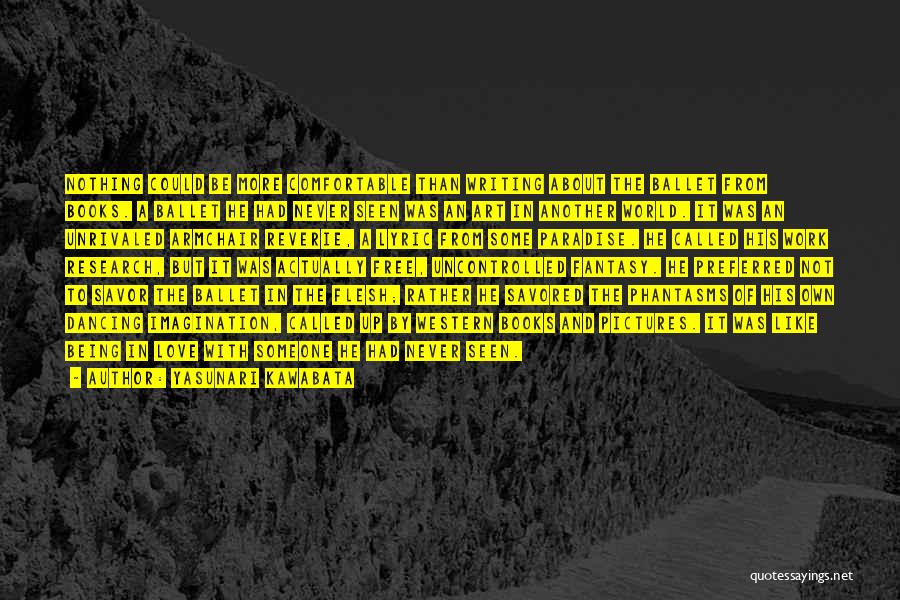 NOTHING COULD BE MORE COMFORTABLE THAN WRITING ABOUT THE BALLET FROM BOOKS. A BALLET HE HAD NEVER SEEN WAS AN ART IN ANOTHER WORLD. IT WAS AN UNRIVALED ARMCHAIR REVERIE, A LYRIC FROM SOME PARADISE. HE CALLED HIS WORK RESEARCH, BUT IT WAS ACTUALLY FREE, UNCONTROLLED FANTASY. HE PREFERRED NOT TO SAVOR THE BALLET IN THE FLESH; RATHER HE SAVORED THE PHANTASMS OF HIS OWN DANCING IMAGINATION, CALLED UP BY WESTERN BOOKS AND PICTURES. IT WAS LIKE BEING IN LOVE WITH SOMEONE HE HAD NEVER SEEN.

- AUTHOR: YASUNARI KAWABATA

quotessayings.net